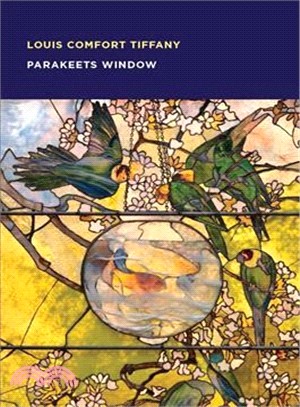 LOUIS COMFORT TIFFANY

PARAKEETS WINDOW